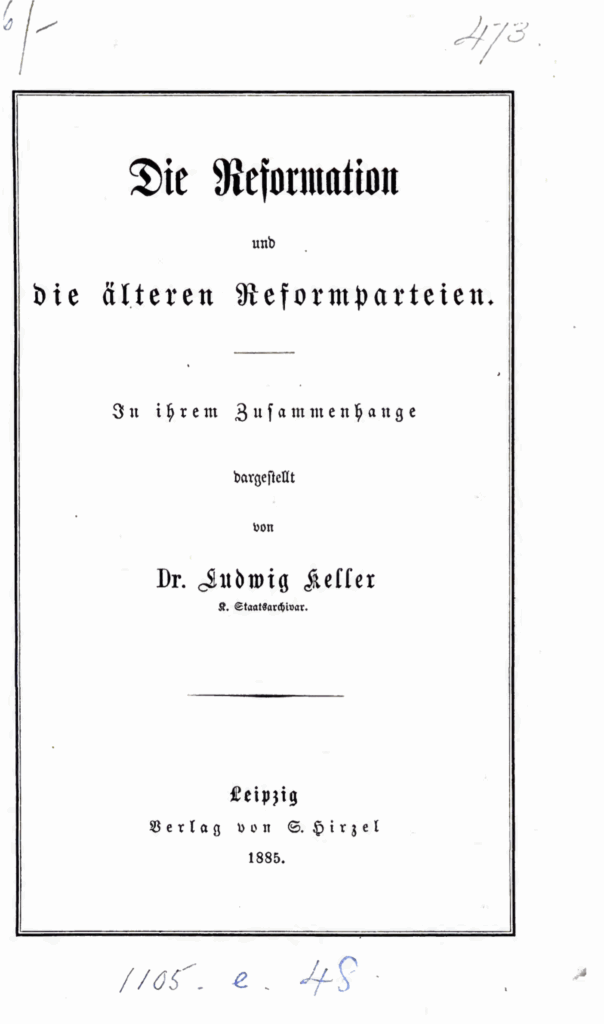 6/-

473.

Die Reformation

und

die älteren Reformparteien.

In ihrem Zusammenhange

dargestellt

von

Dr. Ludwig Keller

K. Staatsarchivar.

Leipzig

Verlag von S. Hirzel

1885.

1105. e. 48